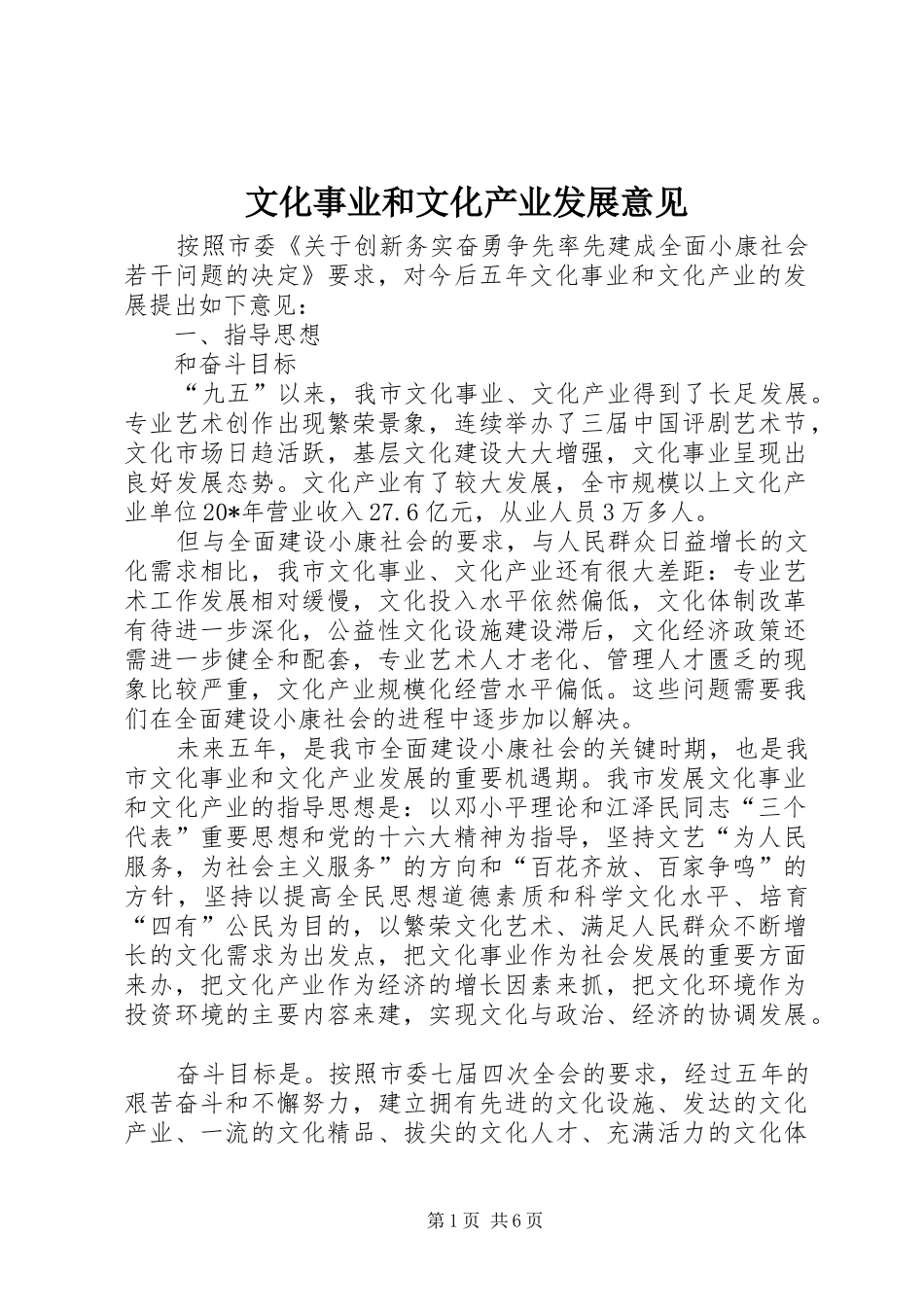 文化事业和文化产业发展意见

按照市委《关于创新务实奋勇争先率先建成全面小康社会若干问题的决定》要求，对今后五年文化事业和文化产业的发展提出如下意见：

一、指导思想

和奋斗目标

“九五”以来，我市文化事业、文化产业得到了长足发展。专业艺术创作出现繁荣景象，连续举办了三届中国评剧艺术节，文化市场日趋活跃，基层文化建设大大增强，文化事业呈现出良好发展态势。文化产业有了较大发展，全市规模以上文化产业单位20*年营业收入27.6亿元，从业人员3万多人。

但与全面建设小康社会的要求，与人民群众日益增长的文化需求相比，我市文化事业、文化产业还有很大差距：专业艺术工作发展相对缓慢，文化投入水平依然偏低，文化体制改革有待进一步深化，公益性文化设施建设滞后，文化经济政策还需进一步健全和配套，专业艺术人才老化、管理人才匮乏的现象比较严重，文化产业规模化经营水平偏低。这些问题需要我们在全面建设小康社会的进程中逐步加以解决。

未来五年，是我市全面建设小康社会的关键时期，也是我市文化事业和文化产业发展的重要机遇期。我市发展文化事业和文化产业的指导思想是：以邓小平理论和江泽民同志“三个代表”重要思想和党的十六大精神为指导，坚持文艺“为人民服务，为社会主义服务”的方向和“百花齐放、百家争鸣”的方针，坚持以提高全民思想道德素质和科学文化水平、培育“四有”公民为目的，以繁荣文化艺术、满足人民群众不断增长的文化需求为出发点，把文化事业作为社会发展的重要方面来办，把文化产业作为经济的增长因素来抓，把文化环境作为投资环境的主要内容来建，实现文化与政治、经济的协调发展。

奋斗目标是。按照市委七届四次全会的要求，经过五年的艰苦奋斗和不懈努力，建立拥有先进的文化设施、发达的文化产业、一流的文化精品、拔尖的文化人才、充满活力的文化体

第1页 共6页